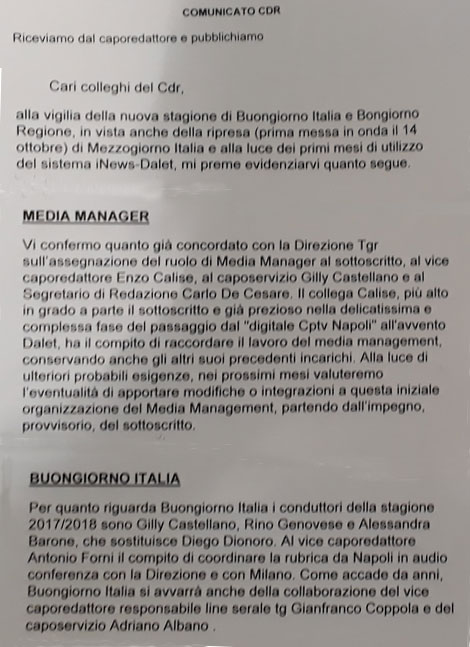 COMUNICATO CDR

Riceviamo dal caporedattore e pubblichiamo

Cari colleghi del Cdr,

alla vigilia della nuova stagione di Buongiorno Italia e Bongiorno Regione, in vista anche della ripresa (prima messa in onda il 14 ottobre) di Mezzogiorno Italia e alla luce dei primi mesi di utilizzo del sistema iNews-Dalet, mi preme evidenziarvi quanto segue.

MEDIA MANAGER

Vi confermo quanto già concordato con la Direzione Tgr sull'assegnazione del ruolo di Media Manager al sottoscritto, al vice caporedattore Enzo Calise, al caposervizio Gilly Castellano e al Segretario di Redazione Carlo De Cesare. Il collega Calise, più alto in grado a parte il sottoscritto e già prezioso nella delicatissima e complessa fase del passaggio dal "digitale Cptv Napoli" all'avvento Dalet, ha il compito di raccordare il lavoro del media management, conservando anche gli altri suoi precedenti incarichi. Alla luce di ulteriori probabili esigenze, nei prossimi mesi valuteremo l'eventualità di apportare modifiche o integrazioni a questa iniziale organizzazione del Media Management, partendo dall'impegno, provvisorio, del sottoscritto.

BUONGIORNO ITALIA

Per quanto riguarda Buongiorno Italia i conduttori della stagione 2017/2018 sono Gilly Castellano, Rino Genovese e Alessandra Barone, che sostituisce Diego Dionoro. Al vice caporedattore Antonio Forni il compito di coordinare la rubrica da Napoli in audio conferenza con la Direzione e con Milano. Come accade da anni, Buongiorno Italia si avvarrà anche della collaborazione del vice caporedattore responsabile line serale tg Gianfranco Coppola e del caposervizio Adriano Albano .